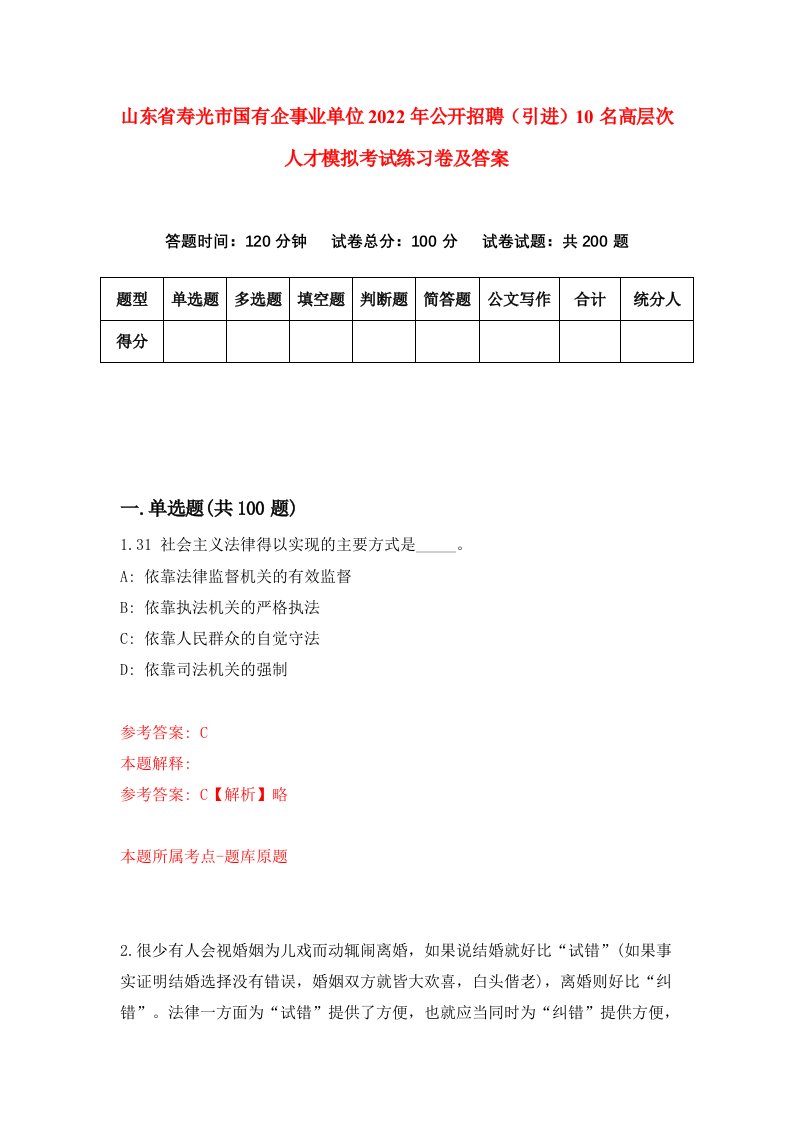 山东省寿光市国有企事业单位2022年公开招聘（引进）10名高层次人才模拟考试练习卷及答案

答题时间：120分钟　试卷总分：100分　试卷试题：共200题

| 题型 | 单选题 | 多选题 | 填空题 | 判断题 | 简答题 | 公文写作 | 合计 | 统分人 |
|---|---|---|---|---|---|---|---|---|
| 得分 | | | | | | | | |

一.单选题(共100题)

1.31 社会主义法律得以实现的主要方式是_____。
A: 依靠法律监督机关的有效监督
B: 依靠执法机关的严格执法
C: 依靠人民群众的自觉守法
D: 依靠司法机关的强制

参考答案: C
本题解释:
参考答案: C【解析】略

本题所属考点-题库原题

2.很少有人会视婚姻为儿戏而动辄闹离婚，如果说结婚就好比“试错”(如果事实证明结婚选择没有错误，婚姻双方就皆大欢喜，白头偕老)，离婚则好比“纠错”。法律一方面为“试错”提供了方便，也就应当同时为“纠错”提供方便，